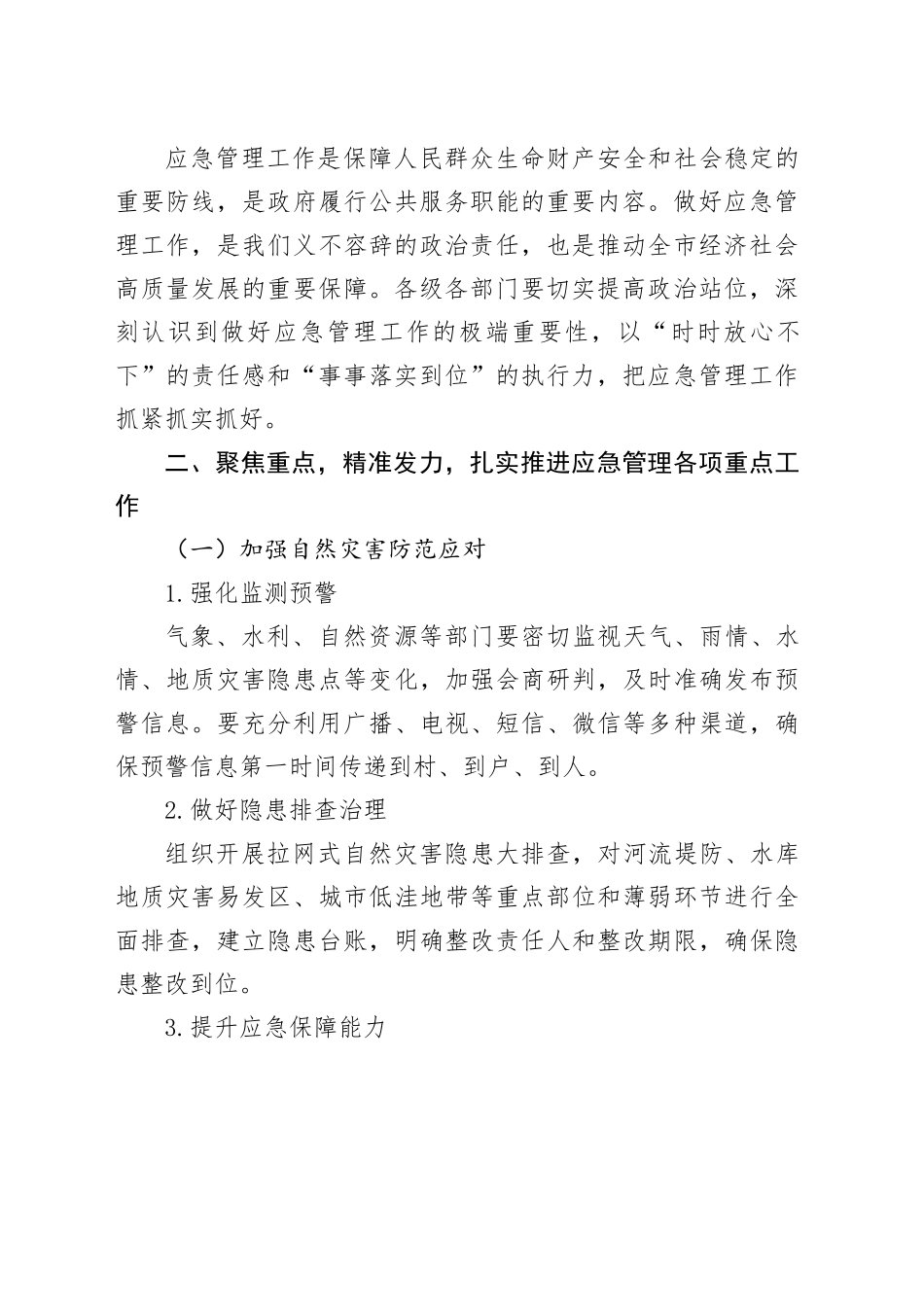 应急管理工作是保障人民群众生命财产安全和社会稳定的重要防线，是政府履行公共服务职能的重要内容。做好应急管理工作，是我们义不容辞的政治责任，也是推动全市经济社会高质量发展的重要保障。各级各部门要切实提高政治站位，深刻认识到做好应急管理工作的极端重要性，以“时时放心不下”的责任感和“事事落实到位”的执行力，把应急管理工作抓紧抓实抓好。

二、聚焦重点，精准发力，扎实推进应急管理各项重点工作

（一）加强自然灾害防范应对

1.强化监测预警

气象、水利、自然资源等部门要密切监视天气、雨情、水情、地质灾害隐患点等变化，加强会商研判，及时准确发布预警信息。要充分利用广播、电视、短信、微信等多种渠道，确保预警信息第一时间传递到村、到户、到人。

2.做好隐患排查治理

组织开展拉网式自然灾害隐患大排查，对河流堤防、水库地质灾害易发区、城市低洼地带等重点部位和薄弱环节进行全面排查，建立隐患台账，明确整改责任人和整改期限，确保隐患整改到位。

3.提升应急保障能力